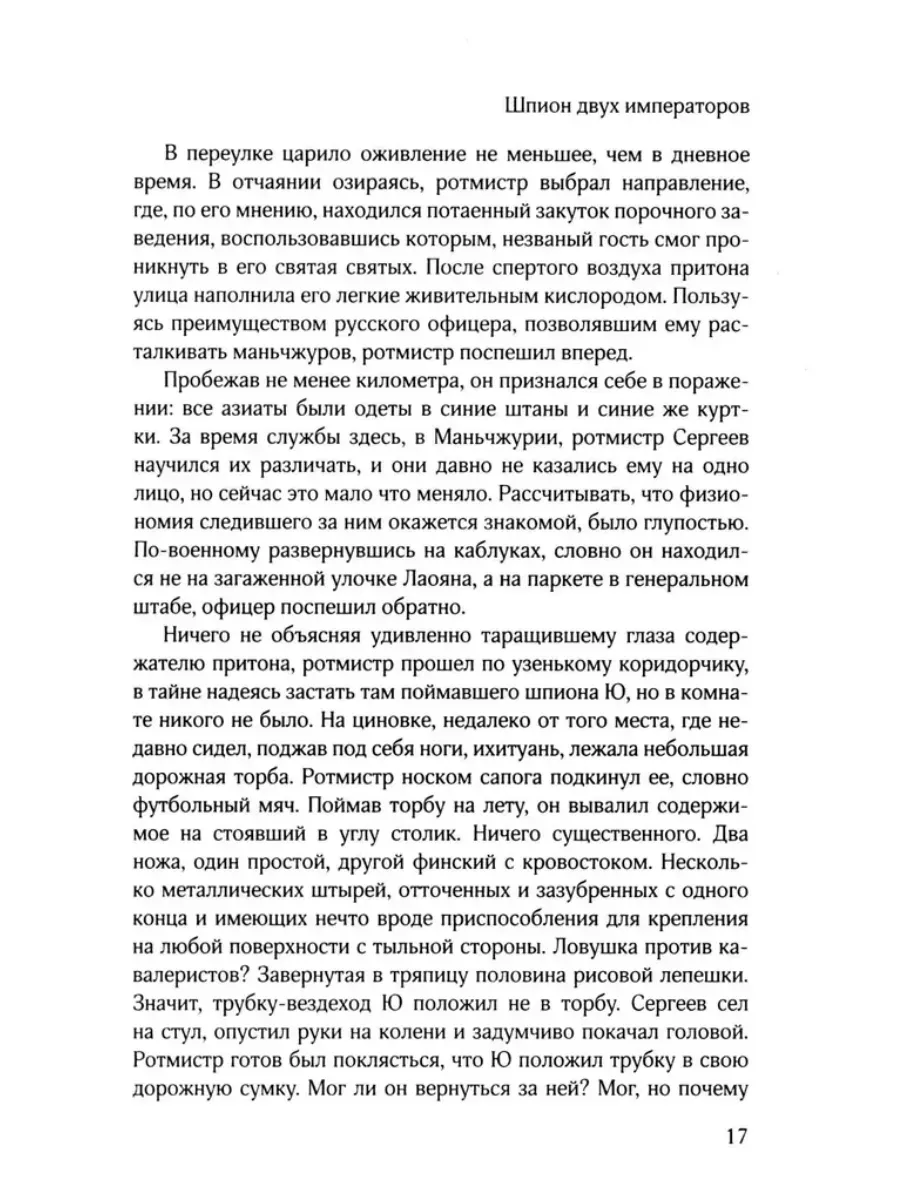 Шпион двух императоров

В переулке царило оживление не меньшее, чем в дневное время. В отчаянии озираясь, ротмистр выбрал направление, где, по его мнению, находился потаенный закуток порочного заведения, воспользовавшись которым, незваный гость смог проникнуть в его святая святых. После спертого воздуха притона улица наполнила его легкие живительным кислородом. Пользуясь преимуществом русского офицера, позволявшим ему расталкивать маньчжуров, ротмистр поспешил вперед.

Пробежав не менее километра, он признался себе в поражении: все азиаты были одеты в синие штаны и синие же куртки. За время службы здесь, в Маньчжурии, ротмистр Сергеев научился их различать, и они давно не казались ему на одно лицо, но сейчас это мало что меняло. Рассчитывать, что физиономия следившего за ним окажется знакомой, было глупостью. По-военному развернувшись на каблуках, словно он находился не на загаженной улочке Лаояна, а на паркете в генеральном штабе, офицер поспешил обратно.

Ничего не объясняя удивленно таращившему глаза содержателю притона, ротмистр прошел по узенькому коридорчику, в тайне надеясь застать там поймавшего шпиона Ю, но в комнате никого не было. На циновке, недалеко от того места, где недавно сидел, поджав под себя ноги, ихитуань, лежала небольшая дорожная торба. Ротмистр носком сапога подкинул ее, словно футбольный мяч. Поймав торбу на лету, он вывалил содержимое на стоявший в углу столик. Ничего существенного. Два ножа, один простой, другой финский с кровостоком. Несколько металлических штырей, отточенных и зазубренных с одного конца и имеющих нечто вроде приспособления для крепления на любой поверхности с тыльной стороны. Ловушка против кавалеристов? Завернутая в тряпицу половина рисовой лепешки. Значит, трубку-вездеход Ю положил не в торбу. Сергеев сел на стул, опустил руки на колени и задумчиво покачал головой. Ротмистр готов был поклясться, что Ю положил трубку в свою дорожную сумку. Мог ли он вернуться за ней? Мог, но почему

17